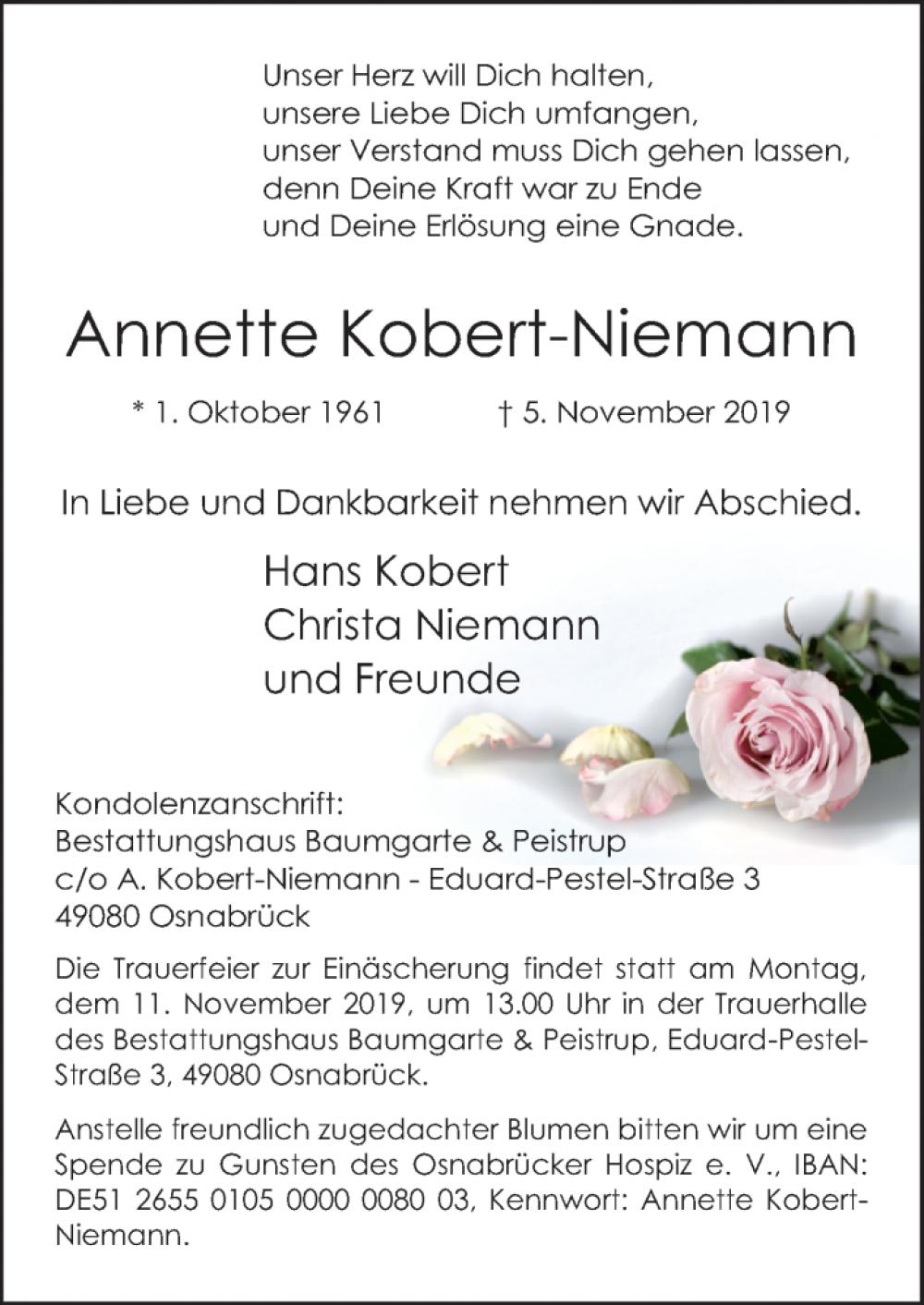 Unser Herz will Dich halten,
unsere Liebe Dich umfangen,
unser Verstand muss Dich gehen lassen,
denn Deine Kraft war zu Ende
und Deine Erlösung eine Gnade.

Annette Kobert-Niemann

* 1. Oktober 1961 † 5. November 2019

In Liebe und Dankbarkeit nehmen wir Abschied.

Hans Kobert
Christa Niemann
und Freunde

Kondolenzanschrift:
Bestattungshaus Baumgarte & Peistrup
c/o A. Kobert-Niemann - Eduard-Pestel-Straße 3
49080 Osnabrück

Die Trauerfeier zur Einäscherung findet statt am Montag, dem 11. November 2019, um 13.00 Uhr in der Trauerhalle des Bestattungshaus Baumgarte & Peistrup, Eduard-Pestel-Straße 3, 49080 Osnabrück.

Anstelle freundlich zugedachter Blumen bitten wir um eine Spende zu Gunsten des Osnabrücker Hospiz e. V., IBAN: DE51 2655 0105 0000 0080 03, Kennwort: Annette Kobert-Niemann.